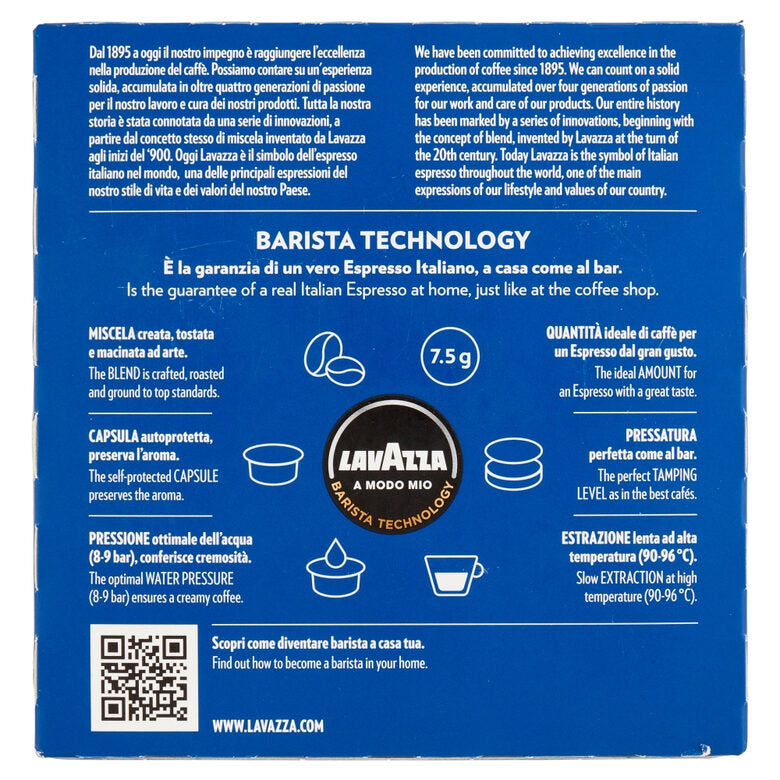 Dal 1895 a oggi il nostro impegno è raggiungere l'eccellenza nella produzione del caffè. Possiamo contare su un'esperienza solida, accumulata in oltre quattro generazioni di passione per il nostro lavoro e cura dei nostri prodotti. Tutta la nostra storia è stata connotata da una serie di innovazioni, a partire dal concetto stesso di miscela inventato da Lavazza agli inizi del '900. Oggi Lavazza è il simbolo dell'espresso italiano nel mondo, una delle principali espressioni del nostro stile di vita e dei valori del nostro Paese.

We have been committed to achieving excellence in the production of coffee since 1895. We can count on a solid experience, accumulated over four generations of passion for our work and care of our products. Our entire history has been marked by a series of innovations, beginning with the concept of blend, invented by Lavazza at the turn of the 20th century. Today Lavazza is the symbol of Italian espresso throughout the world, one of the main expressions of our lifestyle and values of our country.

BARISTA TECHNOLOGY

È la garanzia di un vero Espresso Italiano, a casa come al bar.

Is the guarantee of a real Italian Espresso at home, just like at the coffee shop.

MISCELA creata, tostata e macinata ad arte.

The BLEND is crafted, roasted and ground to top standards.

CAPSULA autoprotetta, preserva l'aroma.

The self-protected CAPSULE preserves the aroma.

PRESSIONE ottimale dell'acqua (8-9 bar), conferisce cremosità.

The optimal WATER PRESSURE (8-9 bar) ensures a creamy coffee.

7.5 g

LAVAZZA
A MODO MIO
BARISTA TECHNOLOGY

QUANTITÀ ideale di caffè per un Espresso dal gran gusto.

The ideal AMOUNT for an Espresso with a great taste.

PRESSATURA perfetta come al bar.

The perfect TAMPING LEVEL as in the best cafés.

ESTRAZIONE lenta ad alta temperatura (90-96 °C).

Slow EXTRACTION at high temperature (90-96 °C).

Scopri come diventare barista a casa tua.

Find out how to become a barista in your home.

WWW.LAVAZZA.COM